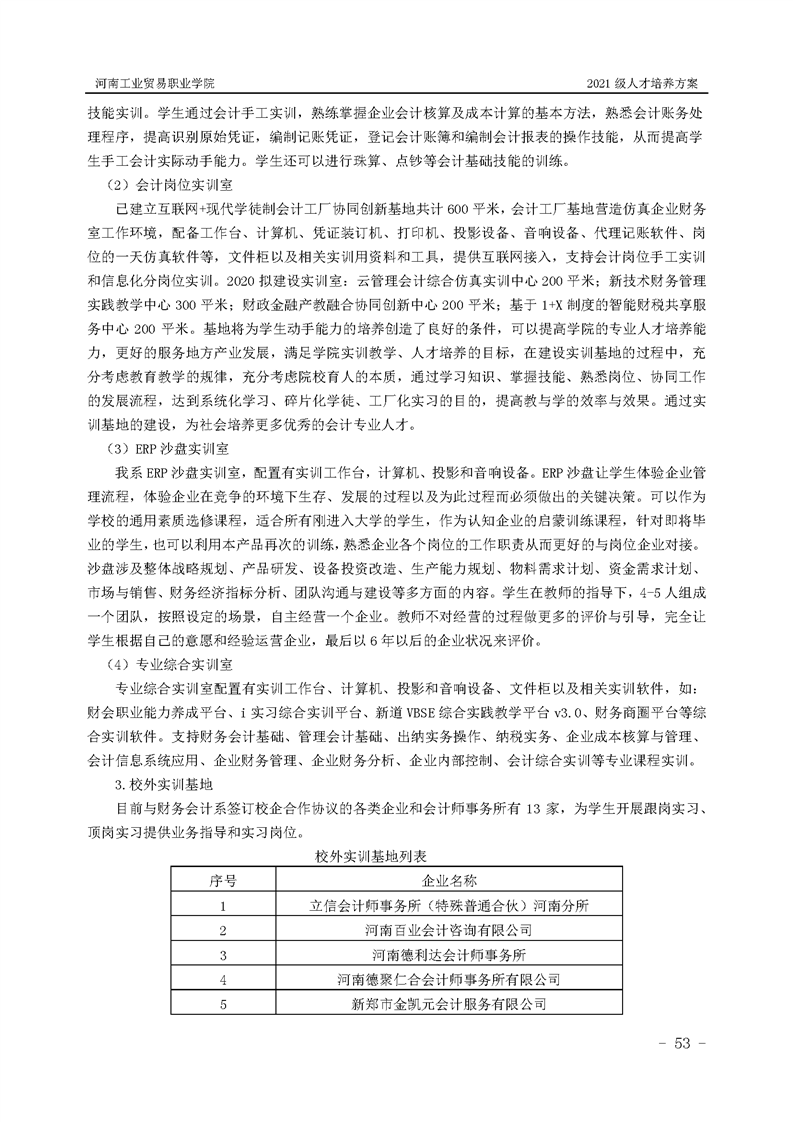 河南工业贸易职业学院　　2021 级人才培养方案

技能实训。学生通过会计手工实训，熟练掌握企业会计核算及成本计算的基本方法，熟悉会计账务处理程序，提高识别原始凭证，编制记账凭证，登记会计账簿和编制会计报表的操作技能，从而提高学生手工会计实际动手能力。学生还可以进行珠算、点钞等会计基础技能的训练。

（2）会计岗位实训室

已建立互联网+现代学徒制会计工厂协同创新基地共计 600 平米，会计工厂基地营造仿真企业财务室工作环境，配备工作台、计算机、凭证装订机、打印机、投影设备、音响设备、代理记账软件、岗位的一天仿真软件等，文件柜以及相关实训用资料和工具，提供互联网接入，支持会计岗位手工实训和信息化分岗位实训。2020 拟建设实训室：云管理会计综合仿真实训中心 200 平米；新技术财务管理实践教学中心 300 平米；财政金融产教融合协同创新中心 200 平米；基于 1+X 制度的智能财税共享服务中心 200 平米。基地将为学生动手能力的培养创造了良好的条件，可以提高学院的专业人才培养能力，更好的服务地方产业发展，满足学院实训教学、人才培养的目标，在建设实训基地的过程中，充分考虑教育教学的规律，充分考虑院校育人的本质，通过学习知识、掌握技能、熟悉岗位、协同工作的发展流程，达到系统化学习、碎片化学徒、工厂化实习的目的，提高教与学的效率与效果。通过实训基地的建设，为社会培养更多优秀的会计专业人才。

（3）ERP 沙盘实训室

我系 ERP 沙盘实训室，配置有实训工作台，计算机、投影和音响设备。ERP 沙盘让学生体验企业管理流程，体验企业在竞争的环境下生存、发展的过程以及为此过程而必须做出的关键决策。可以作为学校的通用素质选修课程，适合所有刚进入大学的学生，作为认知企业的启蒙训练课程，针对即将毕业的学生，也可以利用本产品再次的训练，熟悉企业各个岗位的工作职责从而更好的与岗位企业对接。沙盘涉及整体战略规划、产品研发、设备投资改造、生产能力规划、物料需求计划、资金需求计划、市场与销售、财务经济指标分析、团队沟通与建设等多方面的内容。学生在教师的指导下，4-5 人组成一个团队，按照设定的场景，自主经营一个企业。教师不对经营的过程做更多的评价与引导，完全让学生根据自己的意愿和经验运营企业，最后以 6 年以后的企业状况来评价。

（4）专业综合实训室

专业综合实训室配置有实训工作台、计算机、投影和音响设备、文件柜以及相关实训软件，如：财会职业能力养成平台、i 实习综合实训平台、新道 VBSE 综合实践教学平台 v3.0、财务商圈平台等综合实训软件。支持财务会计基础、管理会计基础、出纳实务操作、纳税实务、企业成本核算与管理、会计信息系统应用、企业财务管理、企业财务分析、企业内部控制、会计综合实训等专业课程实训。

3.校外实训基地

目前与财务会计系签订校企合作协议的各类企业和会计师事务所有 13 家，为学生开展跟岗实习、顶岗实习提供业务指导和实习岗位。

校外实训基地列表

| 序号 | 企业名称 |
|---|---|
| 1 | 立信会计师事务所（特殊普通合伙）河南分所 |
| 2 | 河南百业会计咨询有限公司 |
| 3 | 河南德利达会计师事务所 |
| 4 | 河南德聚仁合会计师事务所有限公司 |
| 5 | 新郑市金凯元会计服务有限公司 |

- 53 -